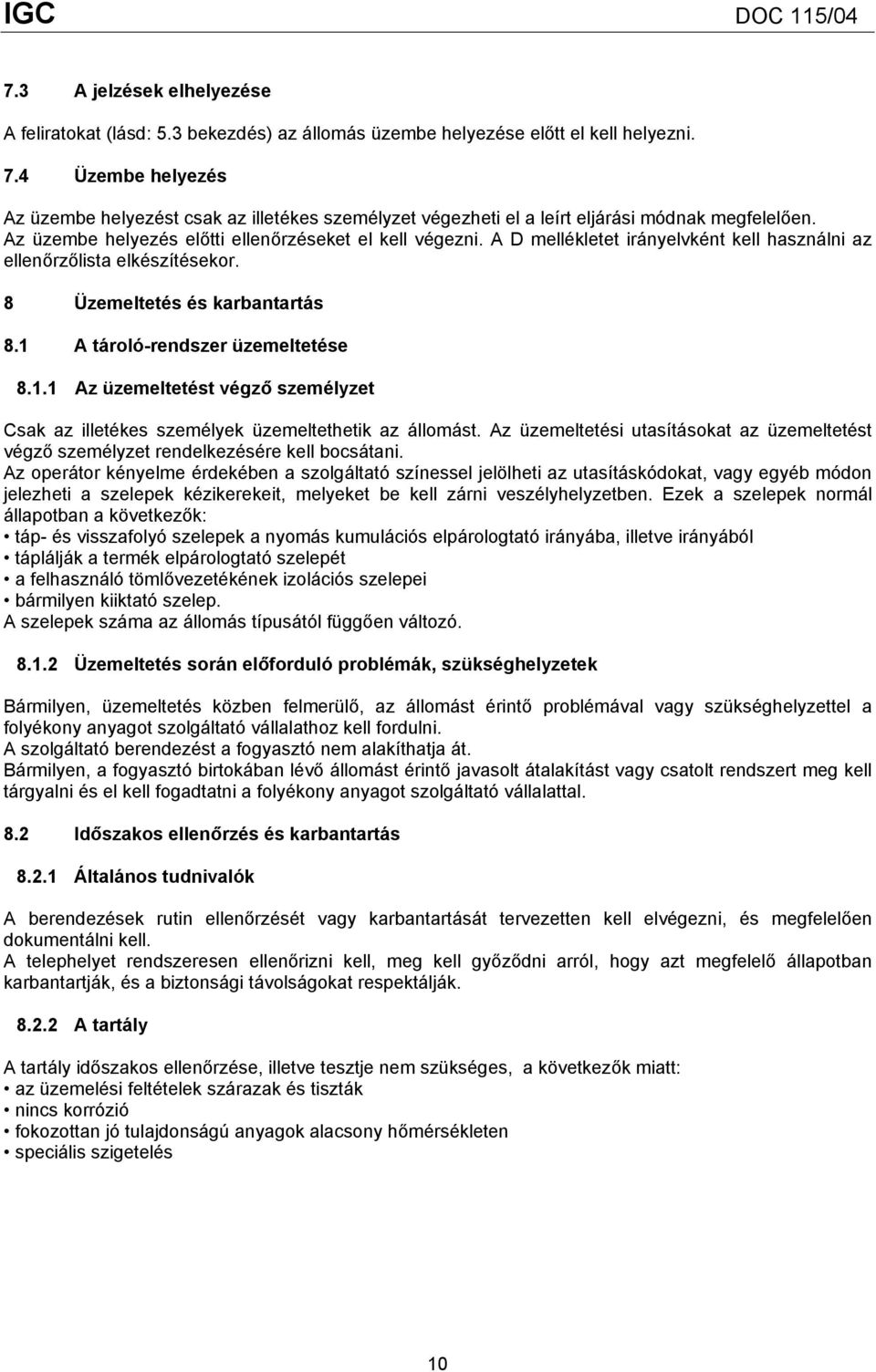 IGC DOC 115/04

7.3 A jelzések elhelyezése

A feliratokat (lásd: 5.3 bekezdés) az állomás üzembe helyezése előtt el kell helyezni.

7.4 Üzembe helyezés

Az üzembe helyezést csak az illetékes személyzet végezheti el a leírt eljárási módnak megfelelően. Az üzembe helyezés előtti ellenőrzéseket el kell végezni. A D mellékletet irányelvként kell használni az ellenőrzőlista elkészítésekor.

8 Üzemeltetés és karbantartás

8.1 A tároló-rendszer üzemeltetése

8.1.1 Az üzemeltetést végző személyzet

Csak az illetékes személyek üzemeltethetik az állomást. Az üzemeltetési utasításokat az üzemeltetést végző személyzet rendelkezésére kell bocsátani.
Az operátor kényelme érdekében a szolgáltató színessel jelölheti az utasításkódokat, vagy egyéb módon jelezheti a szelepek kézikerekeit, melyeket be kell zárni veszélyhelyzetben. Ezek a szelepek normál állapotban a következők:
• táp- és visszafolyó szelepek a nyomás kumulációs elpárologtató irányába, illetve irányából
• táplálják a termék elpárologtató szelepét
• a felhasználó tömlővezetékének izolációs szelepei
• bármilyen kiiktató szelep.
A szelepek száma az állomás típusától függően változó.

8.1.2 Üzemeltetés során előforduló problémák, szükséghelyzetek

Bármilyen, üzemeltetés közben felmerülő, az állomást érintő problémával vagy szükséghelyzettel a folyékony anyagot szolgáltató vállalathoz kell fordulni.
A szolgáltató berendezést a fogyasztó nem alakíthatja át.
Bármilyen, a fogyasztó birtokában lévő állomást érintő javasolt átalakítást vagy csatolt rendszert meg kell tárgyalni és el kell fogadtatni a folyékony anyagot szolgáltató vállalattal.

8.2 Időszakos ellenőrzés és karbantartás

8.2.1 Általános tudnivalók

A berendezések rutin ellenőrzését vagy karbantartását tervezetten kell elvégezni, és megfelelően dokumentálni kell.
A telephelyet rendszeresen ellenőrizni kell, meg kell győződni arról, hogy azt megfelelő állapotban karbantartják, és a biztonsági távolságokat respektálják.

8.2.2 A tartály

A tartály időszakos ellenőrzése, illetve tesztje nem szükséges, a következők miatt:
• az üzemelési feltételek szárazak és tiszták
• nincs korrózió
• fokozottan jó tulajdonságú anyagok alacsony hőmérsékleten
• speciális szigetelés

10